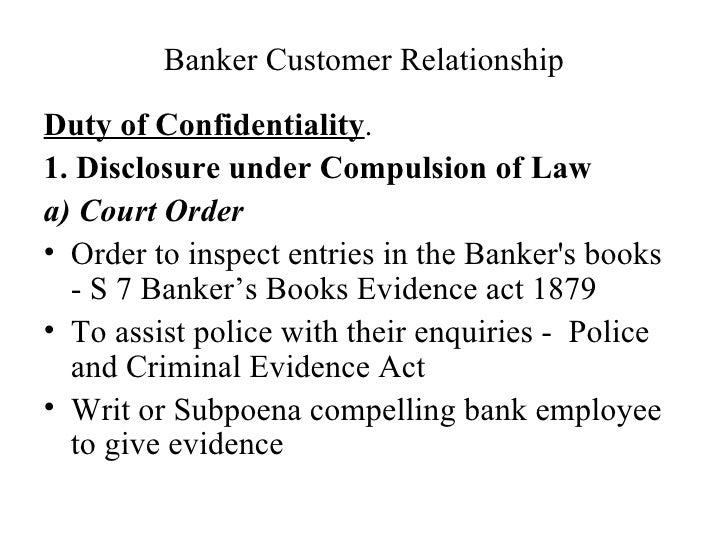 Banker Customer Relationship

Duty of Confidentiality.

1. Disclosure under Compulsion of Law

a) Court Order

• Order to inspect entries in the Banker's books - S 7 Banker’s Books Evidence act 1879

• To assist police with their enquiries - Police and Criminal Evidence Act

• Writ or Subpoena compelling bank employee to give evidence